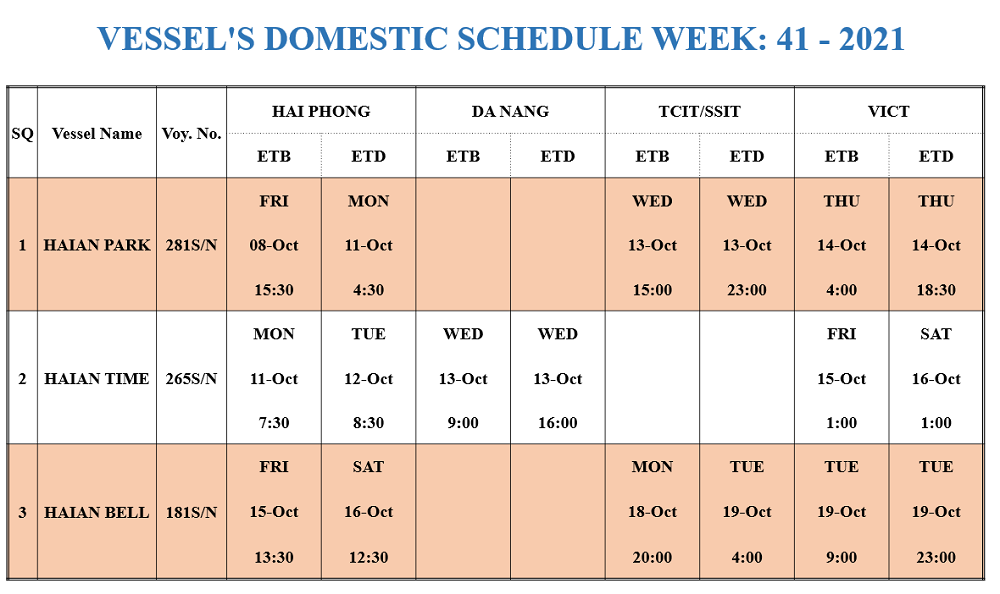 VESSEL'S DOMESTIC SCHEDULE WEEK: 41 - 2021

| SQ | Vessel Name | Voy. No. | HAI PHONG ETB | HAI PHONG ETD | DA NANG ETB | DA NANG ETD | TCIT/SSIT ETB | TCIT/SSIT ETD | VICT ETB | VICT ETD |
|---|---|---|---|---|---|---|---|---|---|---|
| 1 | HAIAN PARK | 281S/N | FRI 08-Oct 15:30 | MON 11-Oct 4:30 | | | WED 13-Oct 15:00 | WED 13-Oct 23:00 | THU 14-Oct 4:00 | THU 14-Oct 18:30 |
| 2 | HAIAN TIME | 265S/N | MON 11-Oct 7:30 | TUE 12-Oct 8:30 | WED 13-Oct 9:00 | WED 13-Oct 16:00 | | | FRI 15-Oct 1:00 | SAT 16-Oct 1:00 |
| 3 | HAIAN BELL | 181S/N | FRI 15-Oct 13:30 | SAT 16-Oct 12:30 | | | MON 18-Oct 20:00 | TUE 19-Oct 4:00 | TUE 19-Oct 9:00 | TUE 19-Oct 23:00 |